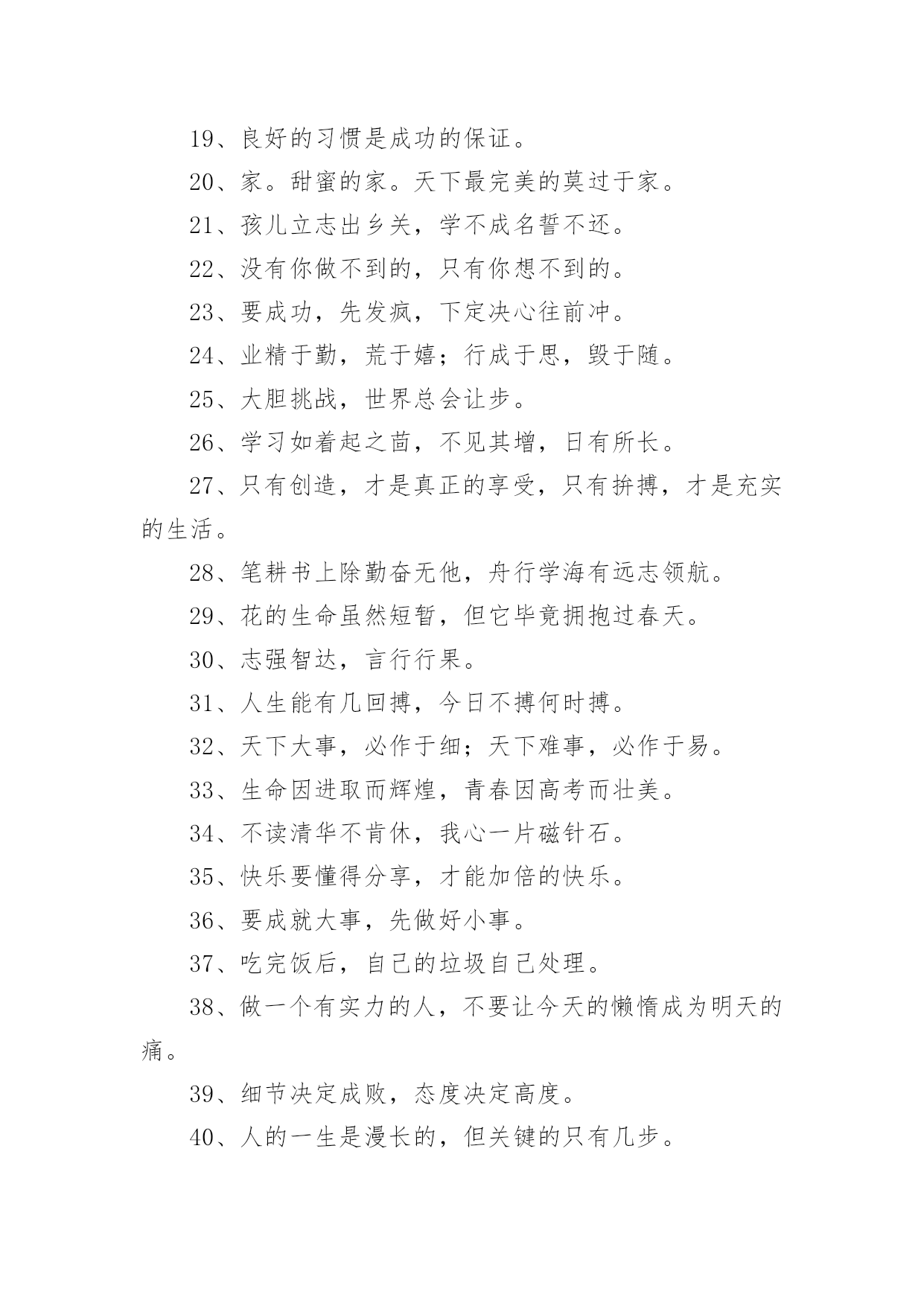 19、良好的习惯是成功的保证。

20、家。甜蜜的家。天下最完美的莫过于家。

21、孩儿立志出乡关，学不成名誓不还。

22、没有你做不到的，只有你想不到的。

23、要成功，先发疯，下定决心往前冲。

24、业精于勤，荒于嬉；行成于思，毁于随。

25、大胆挑战，世界总会让步。

26、学习如着起之苗，不见其增，日有所长。

27、只有创造，才是真正的享受，只有拚搏，才是充实的生活。

28、笔耕书上除勤奋无他，舟行学海有远志领航。

29、花的生命虽然短暂，但它毕竟拥抱过春天。

30、志强智达，言行行果。

31、人生能有几回搏，今日不搏何时搏。

32、天下大事，必作于细；天下难事，必作于易。

33、生命因进取而辉煌，青春因高考而壮美。

34、不读清华不肯休，我心一片磁针石。

35、快乐要懂得分享，才能加倍的快乐。

36、要成就大事，先做好小事。

37、吃完饭后，自己的垃圾自己处理。

38、做一个有实力的人，不要让今天的懒惰成为明天的痛。

39、细节决定成败，态度决定高度。

40、人的一生是漫长的，但关键的只有几步。